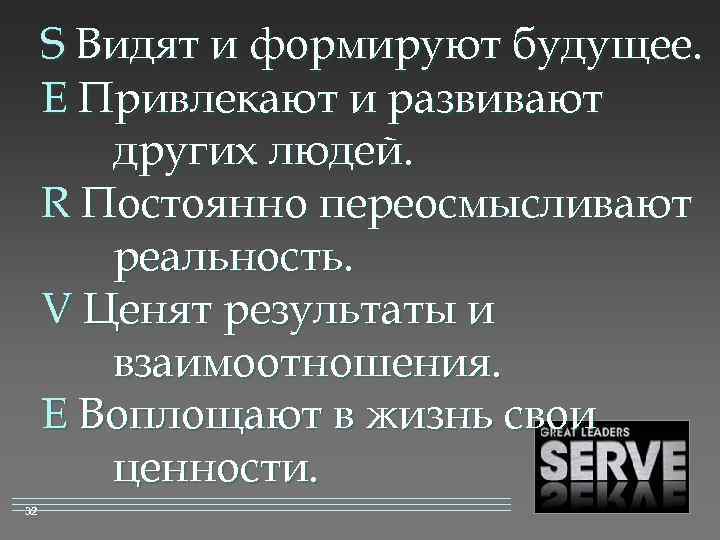 S Видят и формируют будущее.
E Привлекают и развивают других людей.
R Постоянно переосмысливают реальность.
V Ценят результаты и взаимоотношения.
E Воплощают в жизнь свои ценности.

GREAT LEADERS
SERVE

32